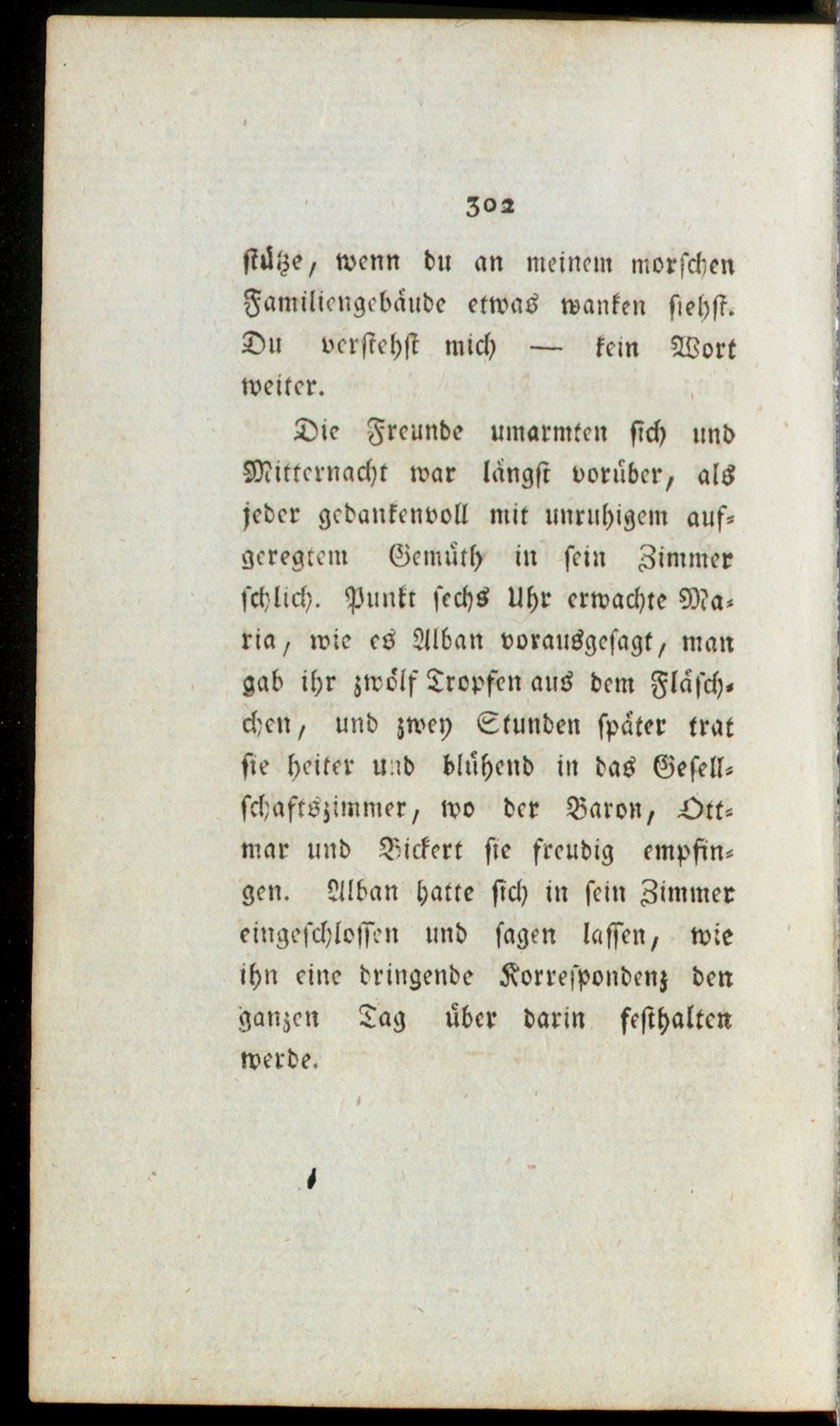 302

stütze, wenn du an meinem morschen Familiengebäude etwas wanken siehst. Du verstehst mich — kein Wort weiter.

Die Freunde umarmten sich und Mitternacht war längst vorüber, als jeder gedankenvoll mit unruhigem aufgeregtem Gemüth in sein Zimmer schlich. Punkt sechs Uhr erwachte Maria, wie es Alban vorausgesagt, man gab ihr zwölf Tropfen aus dem Fläschchen, und zwey Stunden später trat sie heiter und blühend in das Gesellschaftszimmer, wo der Baron, Ottmar und Bickert sie freudig empfingen. Alban hatte sich in sein Zimmer eingeschlossen und sagen lassen, wie ihn eine dringende Korrespondenz den ganzen Tag über darin festhalten werde.